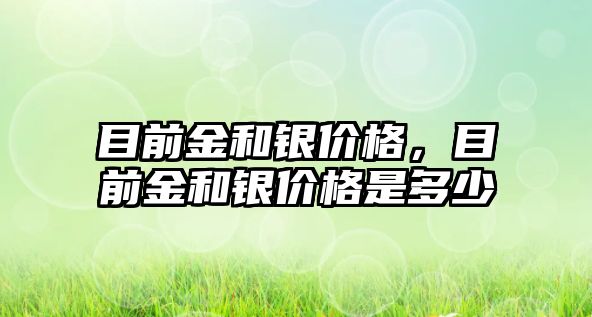 目前金和银价格，目前金和银价格是多少